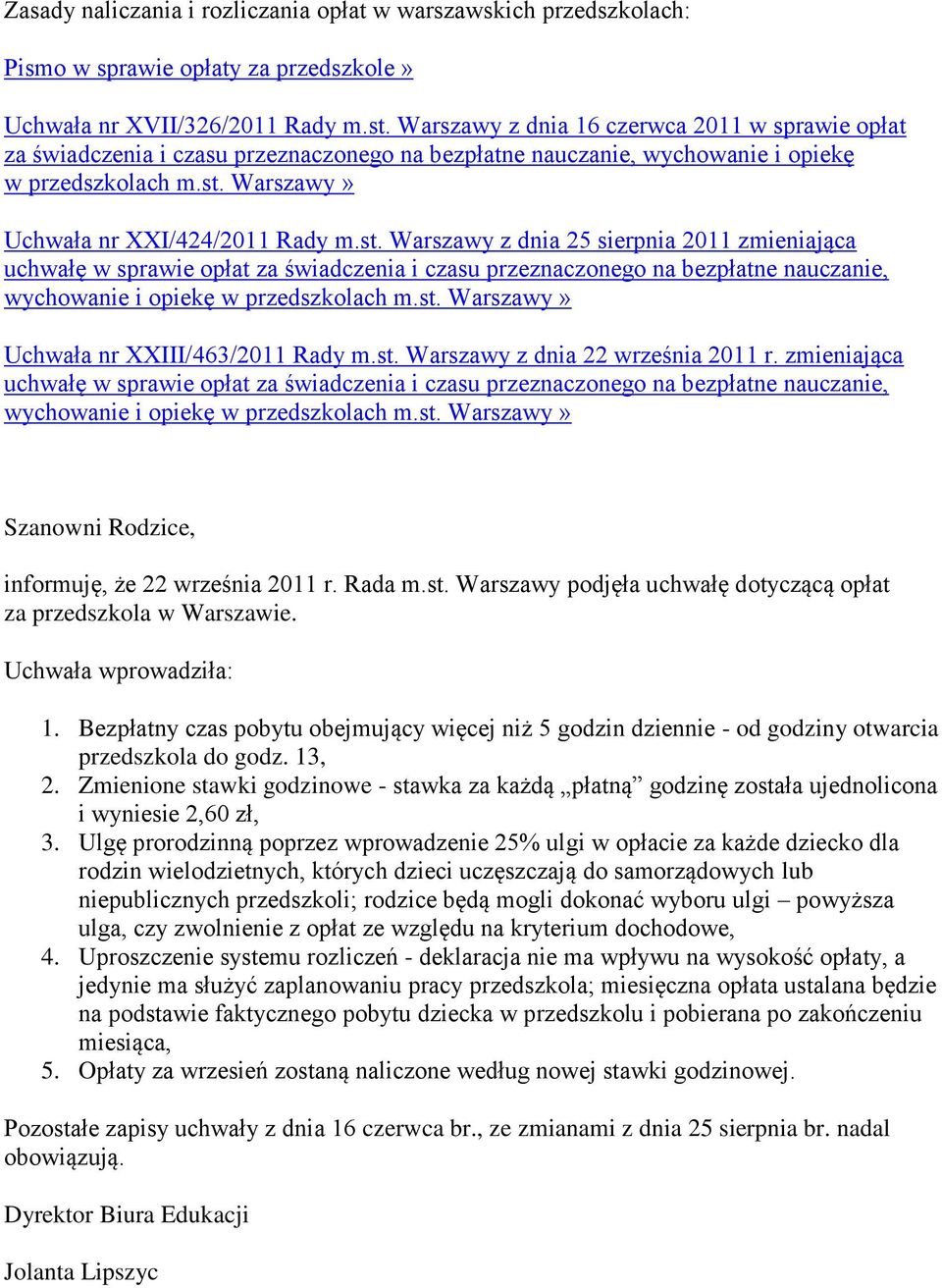 Zasady naliczania i rozliczania opłat w warszawskich przedszkolach:

Pismo w sprawie opłaty za przedszkole »

Uchwała nr XVII/326/2011 Rady m.st. Warszawy z dnia 16 czerwca 2011 w sprawie opłat za świadczenia i czasu przeznaczonego na bezpłatne nauczanie, wychowanie i opiekę w przedszkolach m.st. Warszawy »

Uchwała nr XXI/424/2011 Rady m.st. Warszawy z dnia 25 sierpnia 2011 zmieniająca uchwałę w sprawie opłat za świadczenia i czasu przeznaczonego na bezpłatne nauczanie, wychowanie i opiekę w przedszkolach m.st. Warszawy »

Uchwała nr XXIII/463/2011 Rady m.st. Warszawy z dnia 22 września 2011 r. zmieniająca uchwałę w sprawie opłat za świadczenia i czasu przeznaczonego na bezpłatne nauczanie, wychowanie i opiekę w przedszkolach m.st. Warszawy »

Szanowni Rodzice,

informuję, że 22 września 2011 r. Rada m.st. Warszawy podjęła uchwałę dotyczącą opłat za przedszkola w Warszawie.

Uchwała wprowadziła:

1. Bezpłatny czas pobytu obejmujący więcej niż 5 godzin dziennie - od godziny otwarcia przedszkola do godz. 13,
2. Zmienione stawki godzinowe - stawka za każdą „płatną” godzinę została ujednolicona i wyniesie 2,60 zł,
3. Ulgę prorodzinną poprzez wprowadzenie 25% ulgi w opłacie za każde dziecko dla rodzin wielodzietnych, których dzieci uczęszczają do samorządowych lub niepublicznych przedszkoli; rodzice będą mogli dokonać wyboru ulgi – powyższa ulga, czy zwolnienie z opłat ze względu na kryterium dochodowe,
4. Uproszczenie systemu rozliczeń - deklaracja nie ma wpływu na wysokość opłaty, a jedynie ma służyć zaplanowaniu pracy przedszkola; miesięczna opłata ustalana będzie na podstawie faktycznego pobytu dziecka w przedszkolu i pobierana po zakończeniu miesiąca,
5. Opłaty za wrzesień zostaną naliczone według nowej stawki godzinowej.

Pozostałe zapisy uchwały z dnia 16 czerwca br., ze zmianami z dnia 25 sierpnia br. nadal obowiązują.

Dyrektor Biura Edukacji

Jolanta Lipszyc